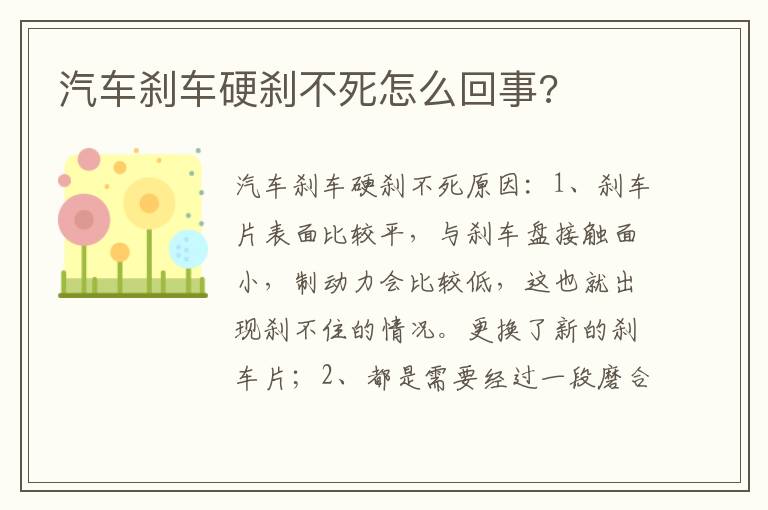 汽车刹车硬刹不死怎么回事?

汽车刹车硬刹不死原因：1、刹车片表面比较平，与刹车盘接触面小，制动力会比较低，这也就出现刹不住的情况。更换了新的刹车片；2、都是需要经过一段磨合